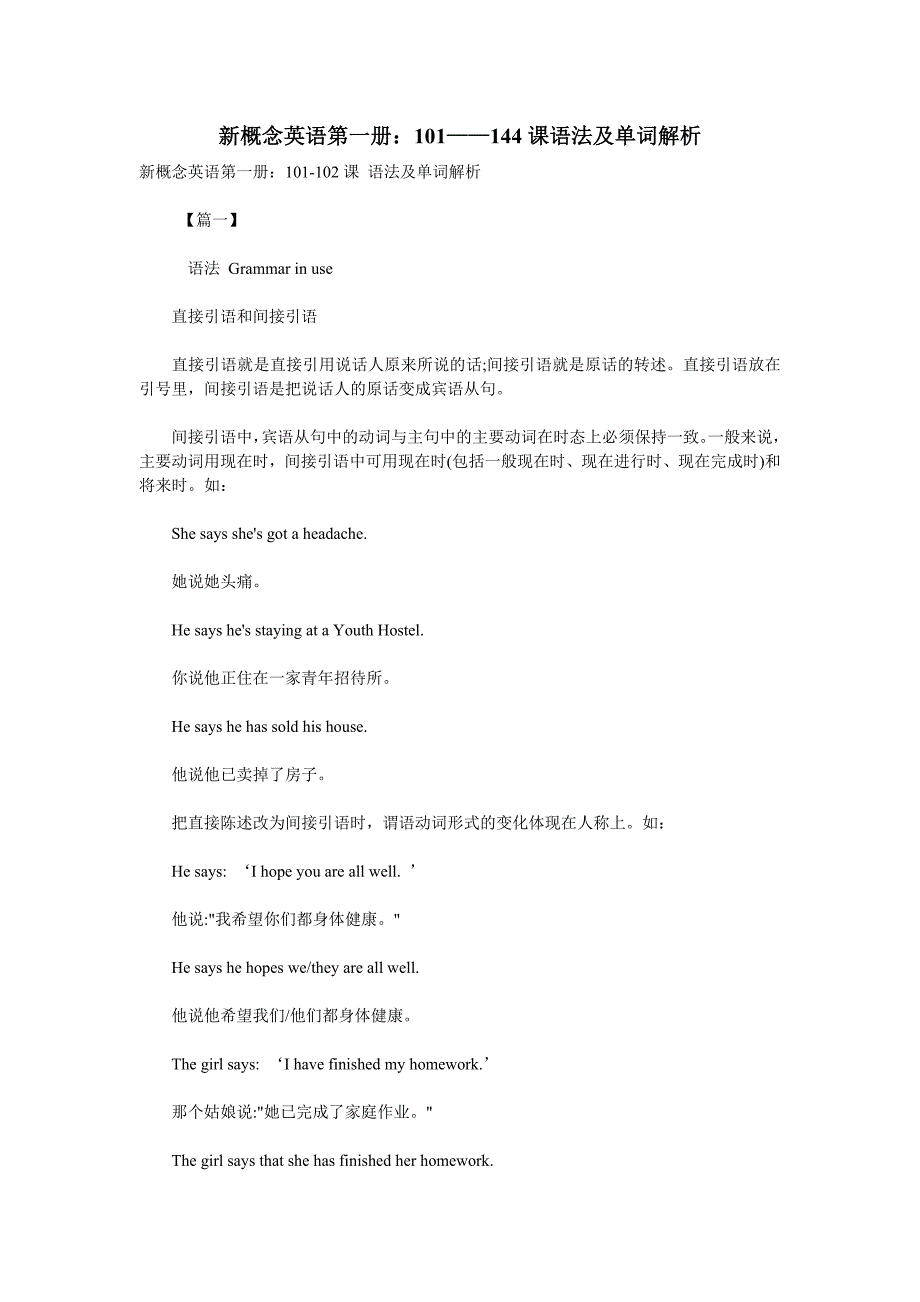 新概念英语第一册：101——144 课语法及单词解析

新概念英语第一册：101-102 课 语法及单词解析

【篇一】

语法 Grammar in use

直接引语和间接引语

直接引语就是直接引用说话人原来所说的话;间接引语就是原话的转述。直接引语放在引号里，间接引语是把说话人的原话变成宾语从句。

间接引语中，宾语从句中的动词与主句中的主要动词在时态上必须保持一致。一般来说，主要动词用现在时，间接引语中可用现在时(包括一般现在时、现在进行时、现在完成时)和将来时。如：

She says she's got a headache.

她说她头痛。

He says he's staying at a Youth Hostel.

你说他正住在一家青年招待所。

He says he has sold his house.

他说他已卖掉了房子。

把直接陈述改为间接引语时，谓语动词形式的变化体现在人称上。如：

He says: ‘I hope you are all well.’

他说:"我希望你们都身体健康。"

He says he hopes we/they are all well.

他说他希望我们/他们都身体健康。

The girl says: ‘I have finished my homework.’

那个姑娘说:"她已完成了家庭作业。"

The girl says that she has finished her homework.